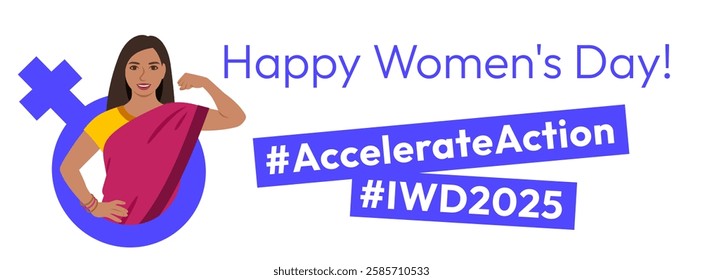 Happy Women's Day!

#AccelerateAction
#IWD2025

shutterstock.com · 2585710533